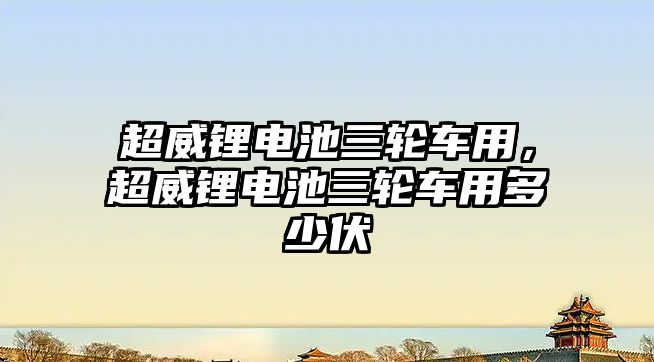 超威锂电池三轮车用，超威锂电池三轮车用多少伏